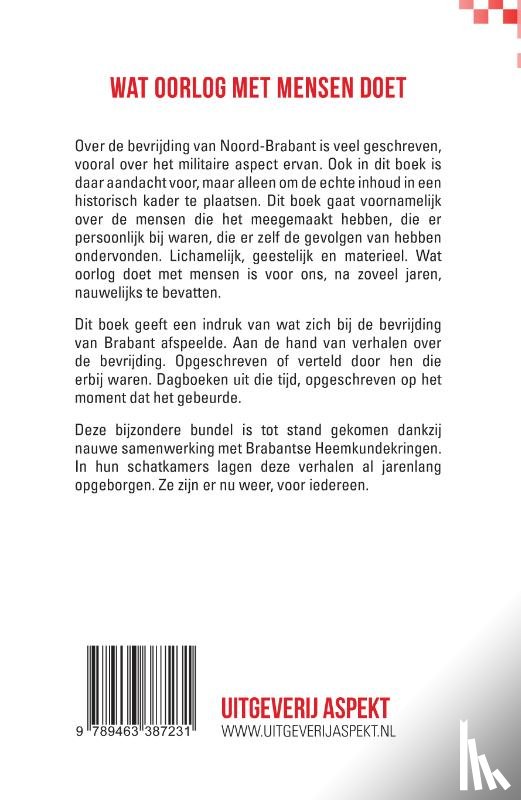 WAT OORLOG MET MENSEN DOET

Over de bevrijding van Noord-Brabant is veel geschreven, vooral over het militaire aspect ervan. Ook in dit boek is daar aandacht voor, maar alleen om de echte inhoud in een historisch kader te plaatsen. Dit boek gaat voornamelijk over de mensen die het meegemaakt hebben, die er persoonlijk bij waren, die er zelf de gevolgen van hebben ondervonden. Lichamelijk, geestelijk en materieel. Wat oorlog doet met mensen is voor ons, na zoveel jaren, nauwelijks te bevatten.

Dit boek geeft een indruk van wat zich bij de bevrijding van Brabant afspeelde. Aan de hand van verhalen over de bevrijding. Opgeschreven of verteld door hen die erbij waren. Dagboeken uit die tijd, opgeschreven op het moment dat het gebeurde.

Deze bijzondere bundel is tot stand gekomen dankzij nauwe samenwerking met Brabantse Heemkundekringen. In hun schatkamers lagen deze verhalen al jarenlang opgeborgen. Ze zijn er nu weer, voor iedereen.

9 789463 387231

UITGEVERIJ ASPEKT
WWW.UITGEVERIJASPEKT.NL